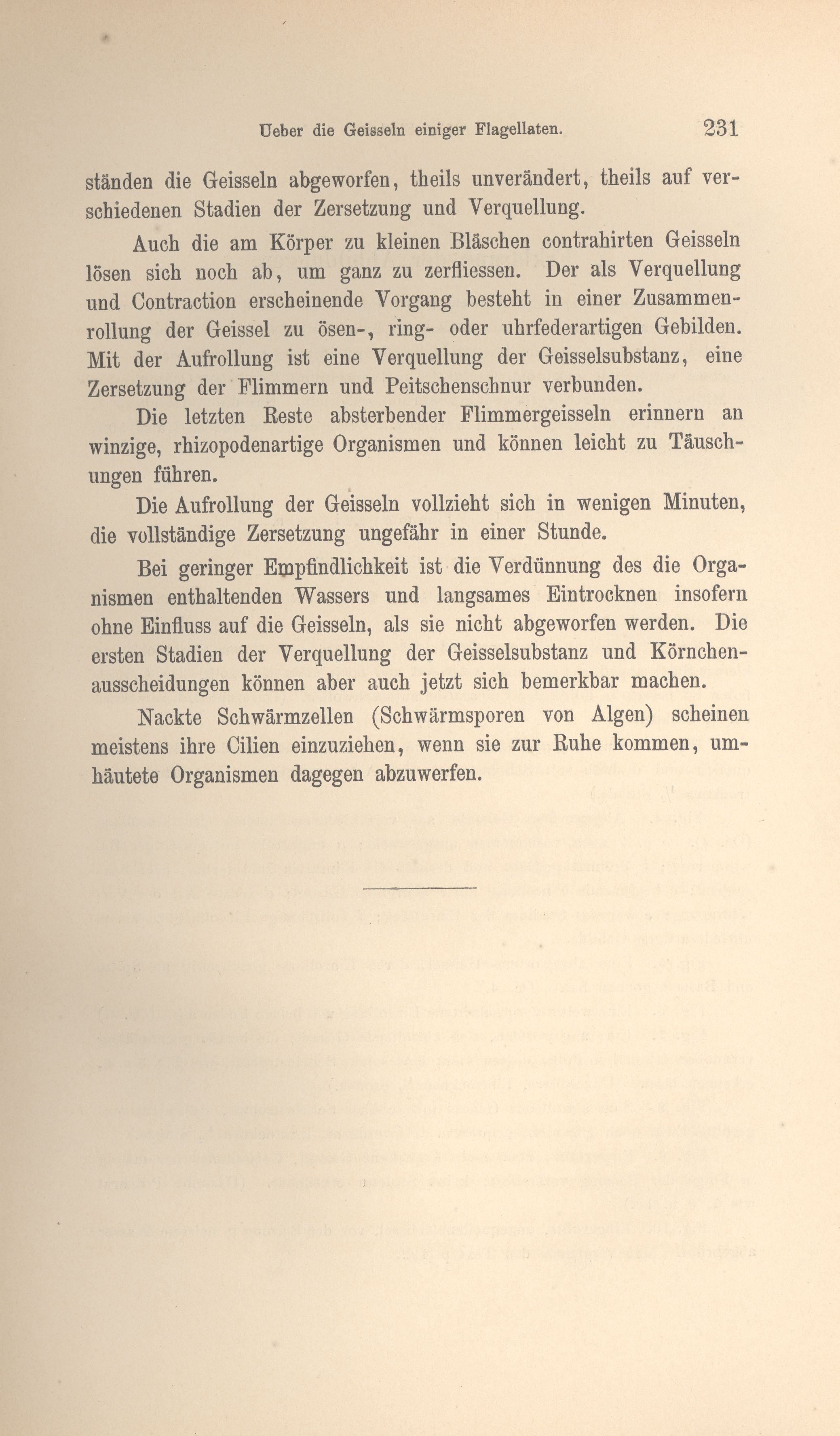 Ueber die Geisseln einiger Flagellaten. 231

ständen die Geisseln abgeworfen, theils unverändert, theils auf verschiedenen Stadien der Zersetzung und Verquellung.

Auch die am Körper zu kleinen Bläschen contrahirten Geisseln lösen sich noch ab, um ganz zu zerfliessen. Der als Verquellung und Contraction erscheinende Vorgang besteht in einer Zusammenrollung der Geissel zu ösen-, ring- oder uhrfederartigen Gebilden. Mit der Aufrollung ist eine Verquellung der Geisselsubstanz, eine Zersetzung der Flimmern und Peitschenschnur verbunden.

Die letzten Reste absterbender Flimmergeisseln erinnern an winzige, rhizopodenartige Organismen und können leicht zu Täuschungen führen.

Die Aufrollung der Geisseln vollzieht sich in wenigen Minuten, die vollständige Zersetzung ungefähr in einer Stunde.

Bei geringer Empfindlichkeit ist die Verdünnung des die Organismen enthaltenden Wassers und langsames Eintrocknen insofern ohne Einfluss auf die Geisseln, als sie nicht abgeworfen werden. Die ersten Stadien der Verquellung der Geisselsubstanz und Körnchenausscheidungen können aber auch jetzt sich bemerkbar machen.

Nackte Schwärmzellen (Schwärmsporen von Algen) scheinen meistens ihre Cilien einzuziehen, wenn sie zur Ruhe kommen, umhäutete Organismen dagegen abzuwerfen.